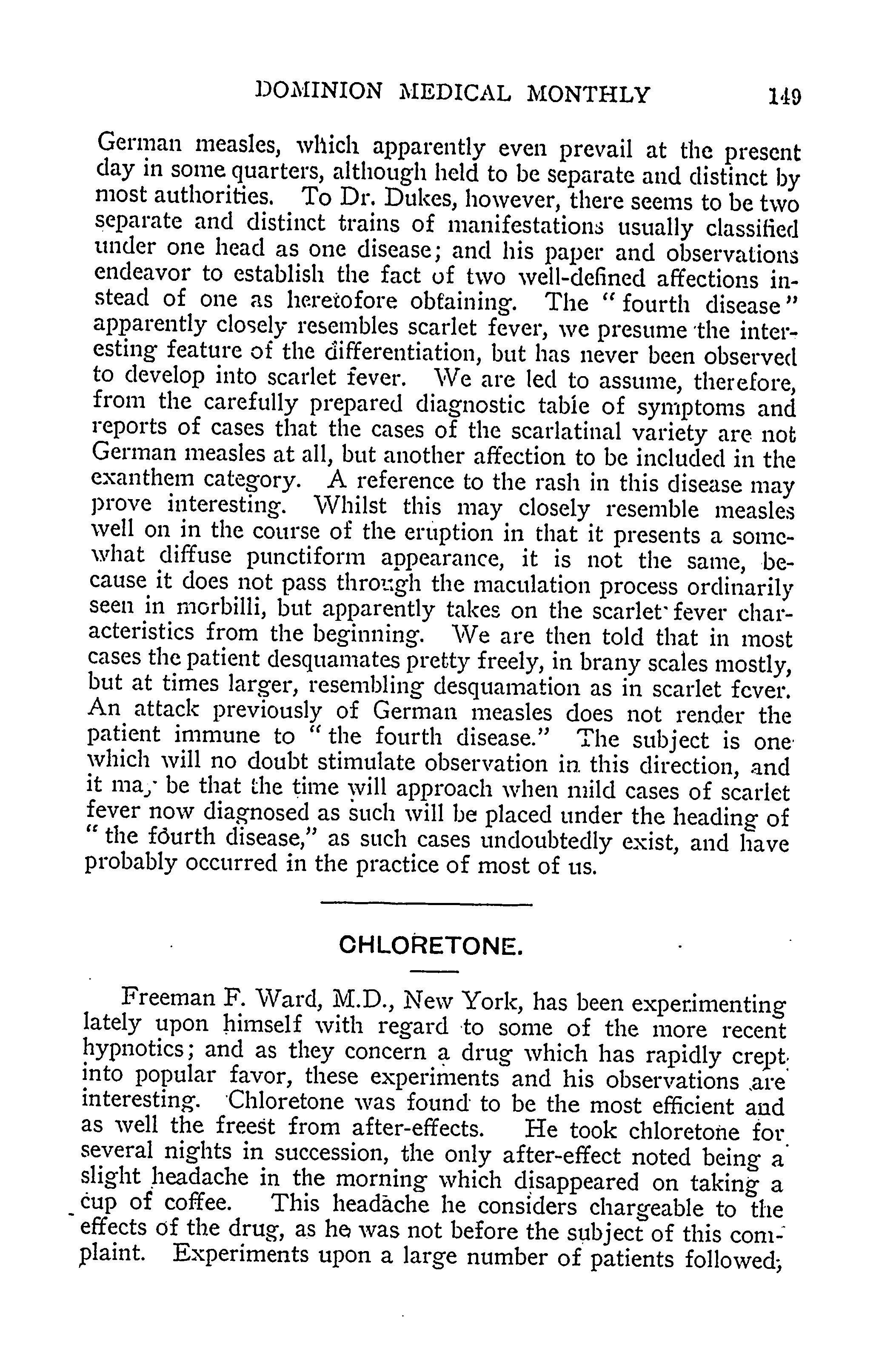 DOMINION MEDICAL MONTHLY 149

German measles, which apparently even prevail at the present day in some quarters, although held to be separate and distinct by most authorities. To Dr. Dukes, however, there seems to be two separate and distinct trains of manifestations usually classified under one head as one disease; and his paper and observations endeavor to establish the fact of two well-defined affections instead of one as heretofore obtaining. The "fourth disease" apparently closely resembles scarlet fever, we presume the interesting feature of the differentiation, but has never been observed to develop into scarlet fever. We are led to assume, therefore, from the carefully prepared diagnostic table of symptoms and reports of cases that the cases of the scarlatinal variety are not German measles at all, but another affection to be included in the exanthem category. A reference to the rash in this disease may prove interesting. Whilst this may closely resemble measles well on in the course of the eruption in that it presents a somewhat diffuse punctiform appearance, it is not the same, because it does not pass through the maculation process ordinarily seen in morbilli, but apparently takes on the scarlet fever characteristics from the beginning. We are then told that in most cases the patient desquamates pretty freely, in brany scales mostly, but at times larger, resembling desquamation as in scarlet fever. An attack previously of German measles does not render the patient immune to "the fourth disease." The subject is one which will no doubt stimulate observation in this direction, and it may be that the time will approach when mild cases of scarlet fever now diagnosed as such will be placed under the heading of "the fourth disease," as such cases undoubtedly exist, and have probably occurred in the practice of most of us.

CHLORETONE.

Freeman F. Ward, M.D., New York, has been experimenting lately upon himself with regard to some of the more recent hypnotics; and as they concern a drug which has rapidly crept into popular favor, these experiments and his observations are interesting. Chloretone was found to be the most efficient and as well the freest from after-effects. He took chloretone for several nights in succession, the only after-effect noted being a slight headache in the morning which disappeared on taking a cup of coffee. This headache he considers chargeable to the effects of the drug, as he was not before the subject of this complaint. Experiments upon a large number of patients followed;